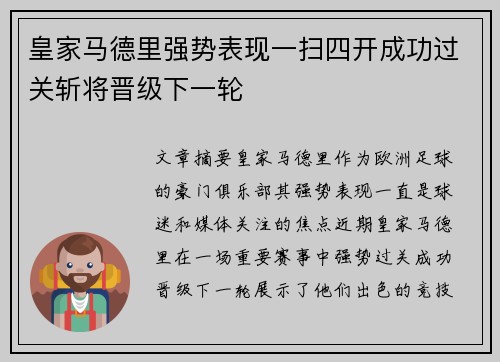 皇家马德里强势表现一扫四开成功过关斩将晋级下一轮

文章摘要皇家马德里作为欧洲足球的豪门俱乐部其强势表现一直是球迷和媒体关注的焦点近期皇家马德里在一场重要赛事中强势过关成功晋级下一轮展示了他们出色的竞技